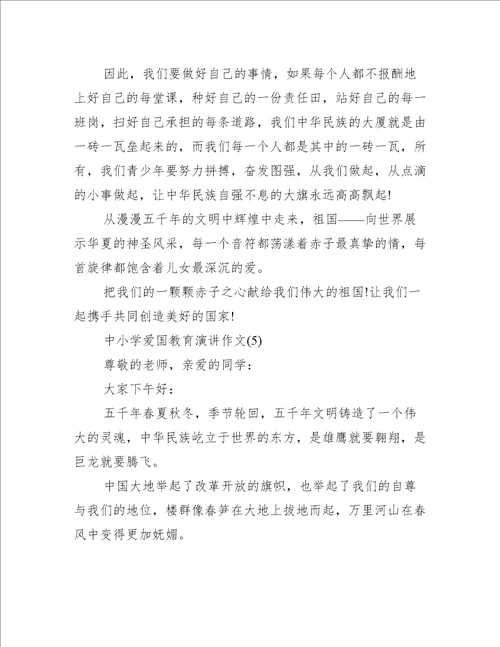 因此，我们要做好自己的事情，如果每个人都不报酬地上好自己的每堂课，种好自己的一份责任田，站好自己的每一班岗，扫好自己承担的每条道路，我们中华民族的大厦就是由一砖一瓦垒起来的，而我们每一个人都是其中的一砖一瓦，所有，我们青少年要努力拼搏，奋发图强，从我们做起，从点滴的小事做起，让中华民族自强不息的大旗永远高高飘起!

从漫漫五千年的文明中辉煌中走来，祖国——向世界展示华夏的神圣风采，每一个音符都荡漾着赤子最真挚的情，每首旋律都饱含着儿女最深沉的爱。

把我们的一颗颗赤子之心献给我们伟大的祖国!让我们一起携手共同创造美好的国家!

中小学爱国教育演讲作文(5)

尊敬的老师，亲爱的同学：

大家下午好：

五千年春夏秋冬，季节轮回，五千年文明铸造了一个伟大的灵魂，中华民族屹立于世界的东方，是雄鹰就要翱翔，是巨龙就要腾飞。

中国大地举起了改革开放的旗帜，也举起了我们的自尊与我们的地位，楼群像春笋在大地上拔地而起，万里河山在春风中变得更加妩媚。